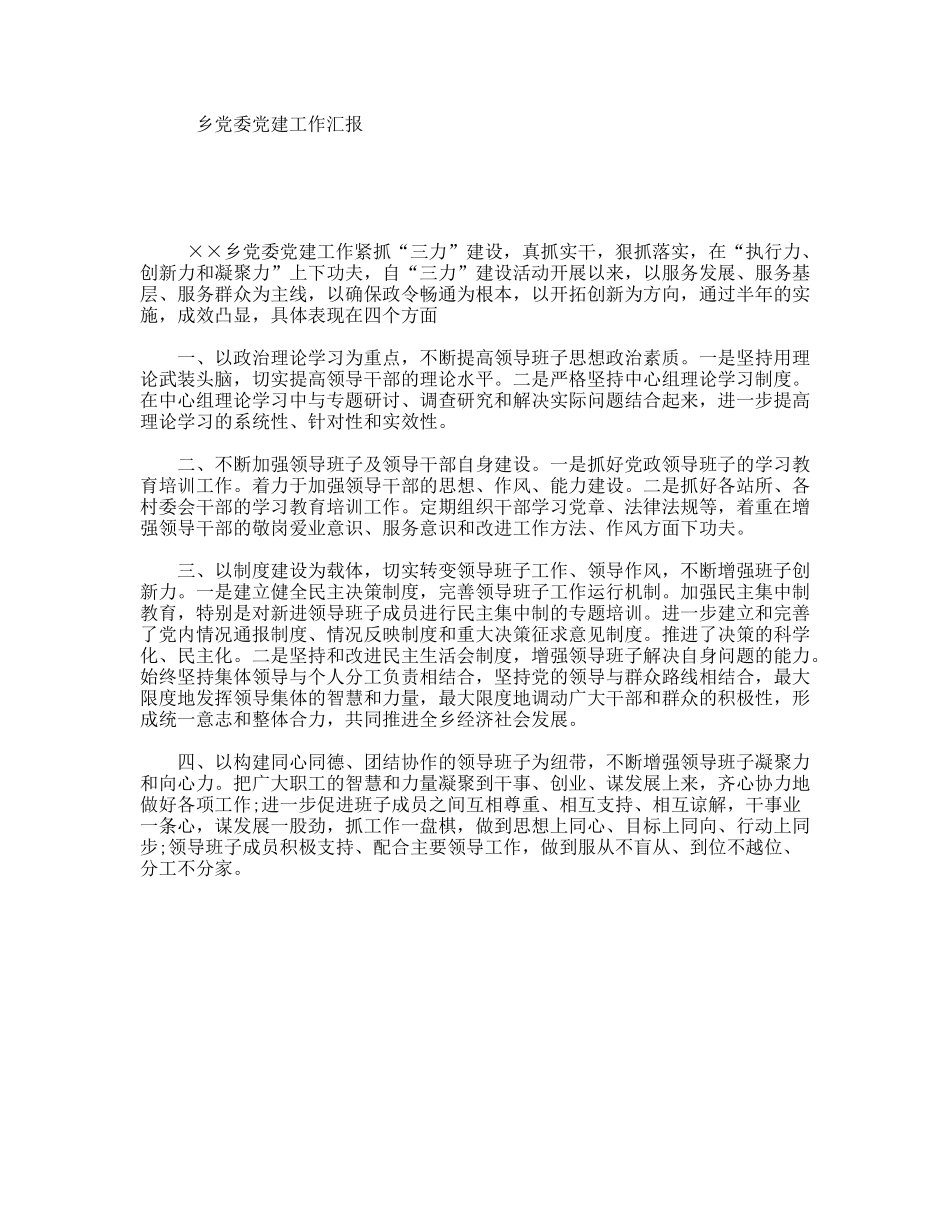 乡党委党建工作汇报

××乡党委党建工作紧抓“三力”建设，真抓实干，狠抓落实，在“执行力、创新力和凝聚力”上下功夫，自“三力”建设活动开展以来，以服务发展、服务基层、服务群众为主线，以确保政令畅通为根本，以开拓创新为方向，通过半年的实施，成效凸显，具体表现在四个方面

一、以政治理论学习为重点，不断提高领导班子思想政治素质。一是坚持用理论武装头脑，切实提高领导干部的理论水平。二是严格坚持中心组理论学习制度。在中心组理论学习中与专题研讨、调查研究和解决实际问题结合起来，进一步提高理论学习的系统性、针对性和实效性。

二、不断加强领导班子及领导干部自身建设。一是抓好党政领导班子的学习教育培训工作。着力于加强领导干部的思想、作风、能力建设。二是抓好各站所、各村委会干部的学习教育培训工作。定期组织干部学习党章、法律法规等，着重在增强领导干部的敬岗爱业意识、服务意识和改进工作方法、作风方面下功夫。

三、以制度建设为载体，切实转变领导班子工作、领导作风，不断增强班子创新力。一是建立健全民主决策制度，完善领导班子工作运行机制。加强民主集中制教育，特别是对新进领导班子成员进行民主集中制的专题培训。进一步建立和完善了党内情况通报制度、情况反映制度和重大决策征求意见制度。推进了决策的科学化、民主化。二是坚持和改进民主生活会制度，增强领导班子解决自身问题的能力。始终坚持集体领导与个人分工负责相结合，坚持党的领导与群众路线相结合，最大限度地发挥领导集体的智慧和力量，最大限度地调动广大干部和群众的积极性，形成统一意志和整体合力，共同推进全乡经济社会发展。

四、以构建同心同德、团结协作的领导班子为纽带，不断增强领导班子凝聚力和向心力。把广大职工的智慧和力量凝聚到干事、创业、谋发展上来，齐心协力地做好各项工作;进一步促进班子成员之间互相尊重、相互支持、相互谅解，干事业一条心，谋发展一股劲，抓工作一盘棋，做到思想上同心、目标上同向、行动上同步;领导班子成员积极支持、配合主要领导工作，做到服从不盲从、到位不越位、分工不分家。